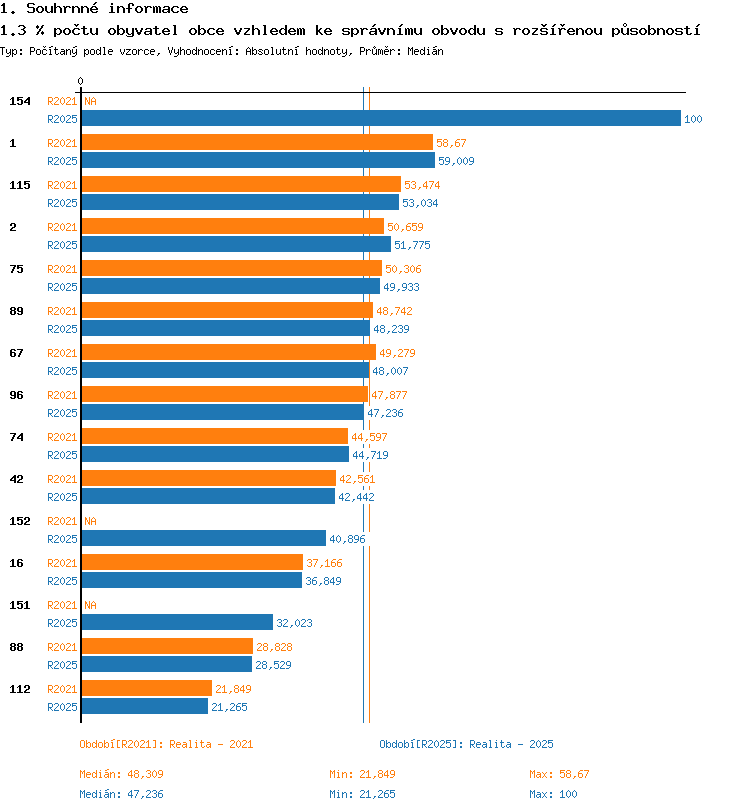 1. Souhrnné informace
1.3 % počtu obyvatel obce vzhledem ke správnímu obvodu s rozšířenou působností
Typ: Počítaný podle vzorce, Vyhodnocení: Absolutní hodnoty, Průměr: Medián

0

154 R2021 NA
R2025 100

1 R2021 58,67
R2025 59,009

115 R2021 53,474
R2025 53,034

2 R2021 50,659
R2025 51,775

75 R2021 50,306
R2025 49,933

89 R2021 48,742
R2025 48,239

67 R2021 49,279
R2025 48,007

96 R2021 47,877
R2025 47,236

74 R2021 44,597
R2025 44,719

42 R2021 42,561
R2025 42,442

152 R2021 NA
R2025 40,896

16 R2021 37,166
R2025 36,849

151 R2021 NA
R2025 32,023

88 R2021 28,828
R2025 28,529

112 R2021 21,849
R2025 21,265

Období[R2021]: Realita - 2021

Období[R2025]: Realita - 2025

Medián: 48,309 Min: 21,849 Max: 58,67

Medián: 47,236 Min: 21,265 Max: 100